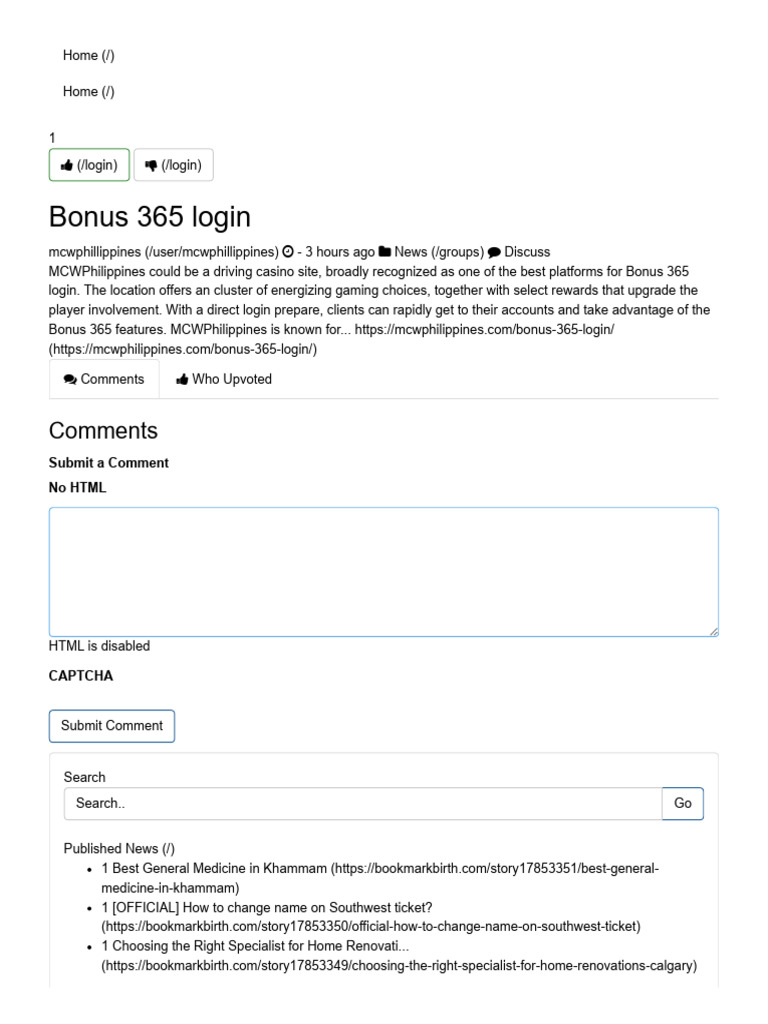 Home (/)

Home (/)

1

(/login) (/login)

Bonus 365 login

mcwphillippines (/user/mcwphillippines) - 3 hours ago News (/groups) Discuss

MCWPhilippines could be a driving casino site, broadly recognized as one of the best platforms for Bonus 365 login. The location offers an cluster of energizing gaming choices, together with select rewards that upgrade the player involvement. With a direct login prepare, clients can rapidly get to their accounts and take advantage of the Bonus 365 features. MCWPhilippines is known for... https://mcwphilippines.com/bonus-365-login/ (https://mcwphilippines.com/bonus-365-login/)

Comments Who Upvoted

Comments

Submit a Comment

No HTML

HTML is disabled

CAPTCHA

Submit Comment

Search

Search.. Go

Published News (/)

- 1 Best General Medicine in Khammam (https://bookmarkbirth.com/story17853351/best-general-medicine-in-khammam)
- 1 [OFFICIAL] How to change name on Southwest ticket? (https://bookmarkbirth.com/story17853350/official-how-to-change-name-on-southwest-ticket)
- 1 Choosing the Right Specialist for Home Renovati... (https://bookmarkbirth.com/story17853349/choosing-the-right-specialist-for-home-renovations-calgary)